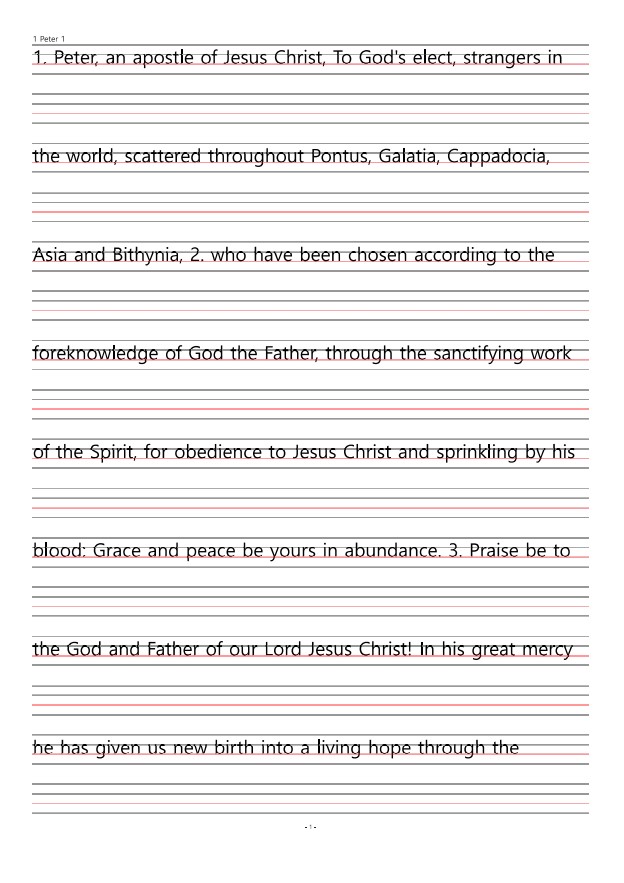 1 Peter 1

1. Peter, an apostle of Jesus Christ, To God's elect, strangers in

the world, scattered throughout Pontus, Galatia, Cappadocia,

Asia and Bithynia, 2. who have been chosen according to the

foreknowledge of God the Father, through the sanctifying work

of the Spirit, for obedience to Jesus Christ and sprinkling by his

blood: Grace and peace be yours in abundance. 3. Praise be to

the God and Father of our Lord Jesus Christ! In his great mercy

he has given us new birth into a living hope through the

- 1 -